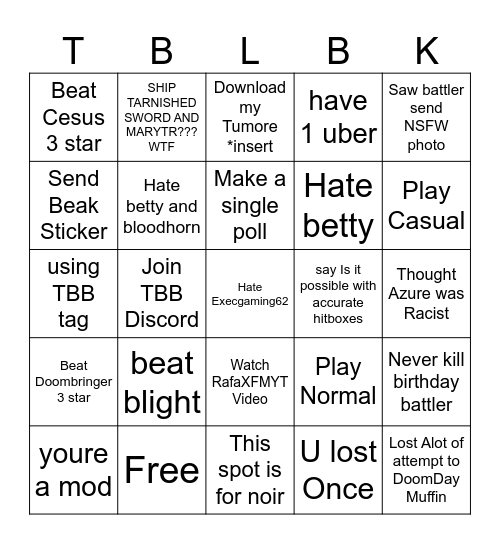 | T | B | L | B | K |
|---|---|---|---|---|
| Beat Cesus 3 star | SHIP TARNISHED SWORD AND MARYTR??? WTF | Download my Tumore *insert | have 1 uber | Saw battler send NSFW photo |
| Send Beak Sticker | Hate betty and bloodhorn | Make a single poll | Hate betty | Play Casual |
| using TBB tag | Join TBB Discord | Hate Execgaming62 | say Is it possible with accurate hitboxes | Thought Azure was Racist |
| Beat Doombringer 3 star | beat blight | Watch RafaXFMYT Video | Play Normal | Never kill birthday battler |
| youre a mod | Free | This spot is for noir | U lost Once | Lost Alot of attempt to DoomDay Muffin |